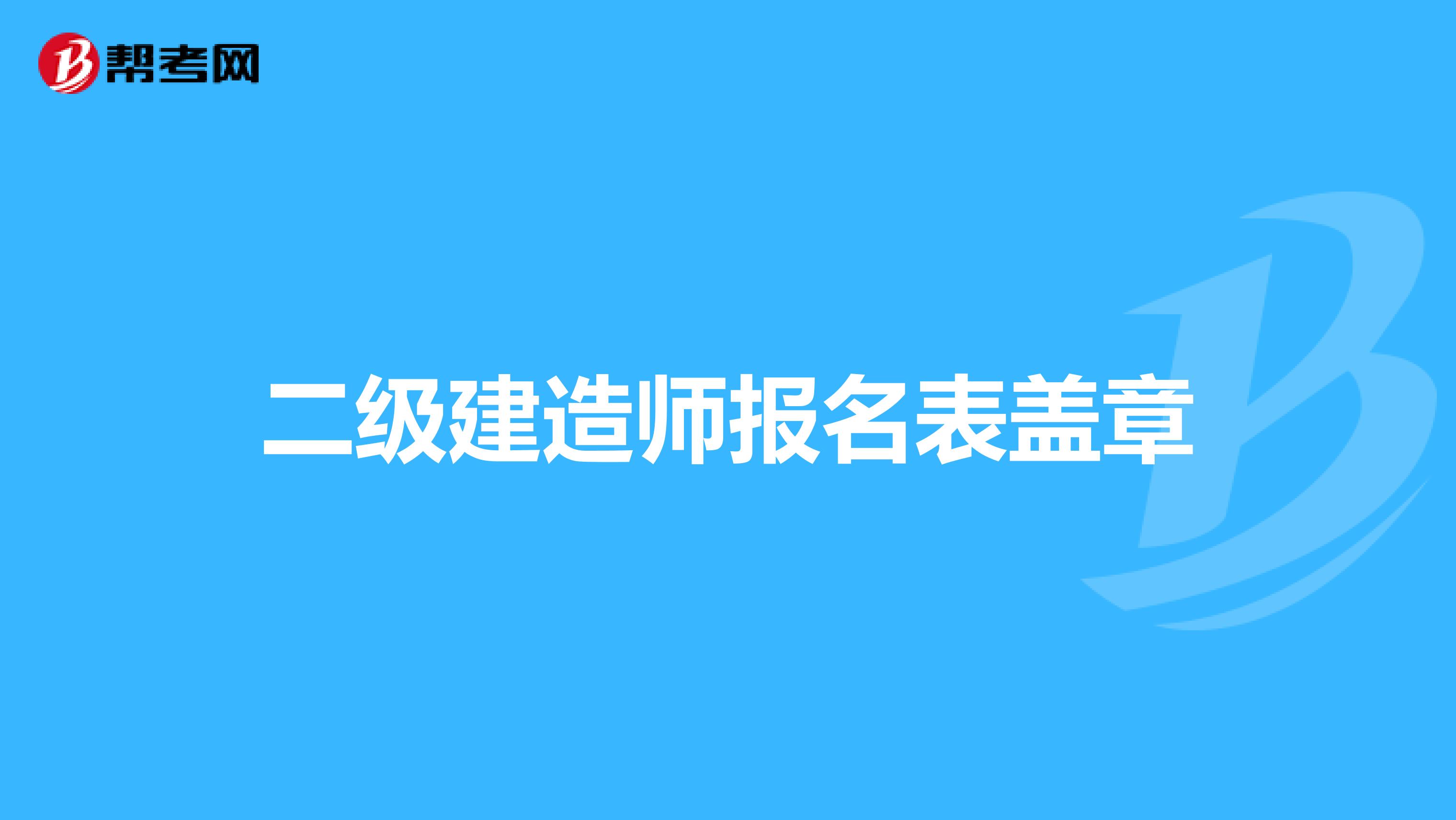 帮考网

二级建造师报名表盖章